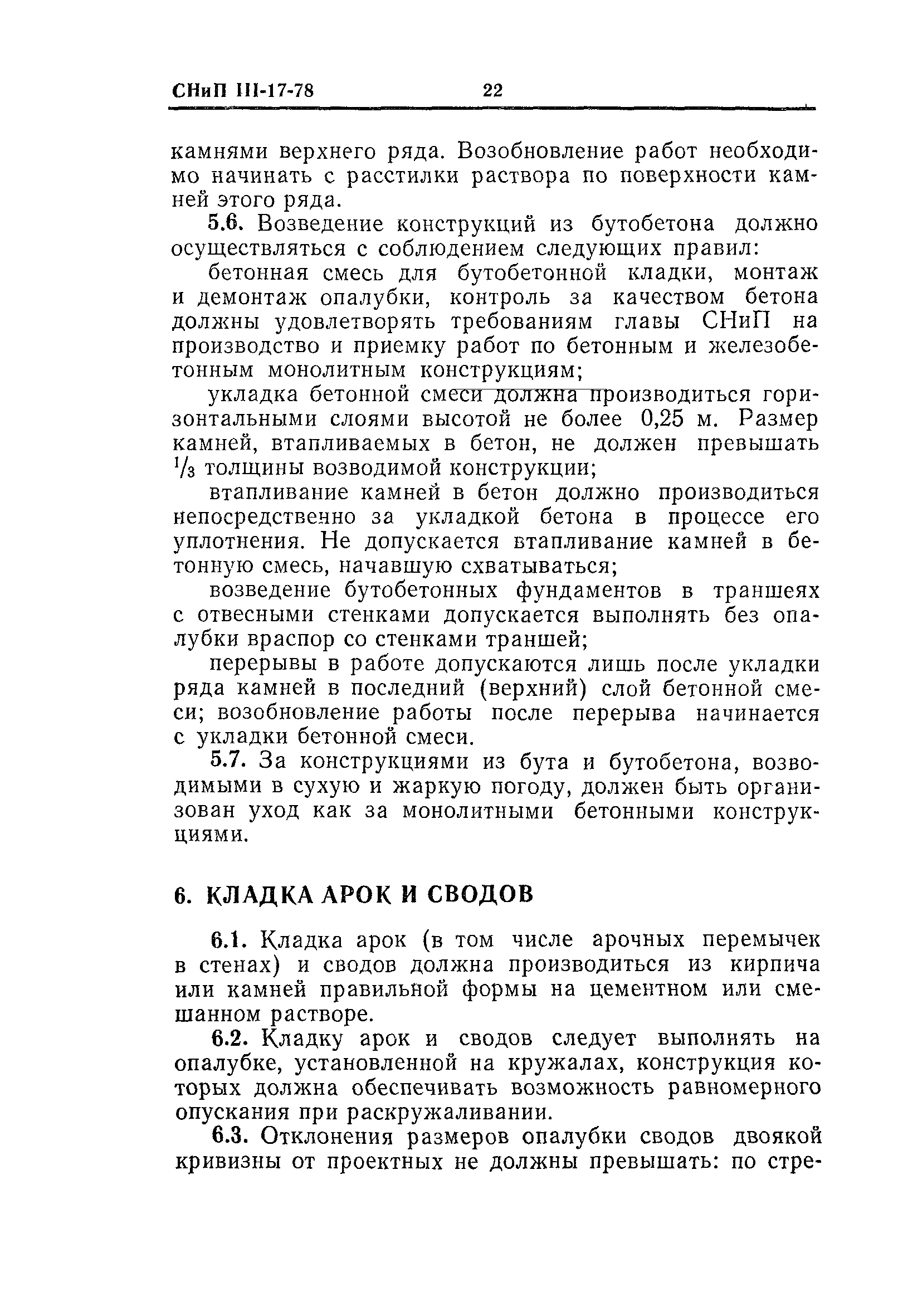 СНиП III-17-78 22

камнями верхнего ряда. Возобновление работ необходимо начинать с расстилки раствора по поверхности камней этого ряда.

5.6. Возведение конструкций из бутобетона должно осуществляться с соблюдением следующих правил:

бетонная смесь для бутобетонной кладки, монтаж и демонтаж опалубки, контроль за качеством бетона должны удовлетворять требованиям главы СНиП на производство и приемку работ по бетонным и железобетонным монолитным конструкциям;

укладка бетонной смеси должна производиться горизонтальными слоями высотой не более 0,25 м. Размер камней, втапливаемых в бетон, не должен превышать $\frac{1}{3}$ толщины возводимой конструкции;

втапливание камней в бетон должно производиться непосредственно за укладкой бетона в процессе его уплотнения. Не допускается втапливание камней в бетонную смесь, начавшую схватываться;

возведение бутобетонных фундаментов в траншеях с отвесными стенками допускается выполнять без опалубки враспор со стенками траншей;

перерывы в работе допускаются лишь после укладки ряда камней в последний (верхний) слой бетонной смеси; возобновление работы после перерыва начинается с укладки бетонной смеси.

5.7. За конструкциями из бута и бутобетона, возводимыми в сухую и жаркую погоду, должен быть организован уход как за монолитными бетонными конструкциями.

6. КЛАДКА АРОК И СВОДОВ

6.1. Кладка арок (в том числе арочных перемычек в стенах) и сводов должна производиться из кирпича или камней правильной формы на цементном или смешанном растворе.

6.2. Кладку арок и сводов следует выполнять на опалубке, установленной на кружалах, конструкция которых должна обеспечивать возможность равномерного опускания при раскружаливании.

6.3. Отклонения размеров опалубки сводов двоякой кривизны от проектных не должны превышать: по стре-